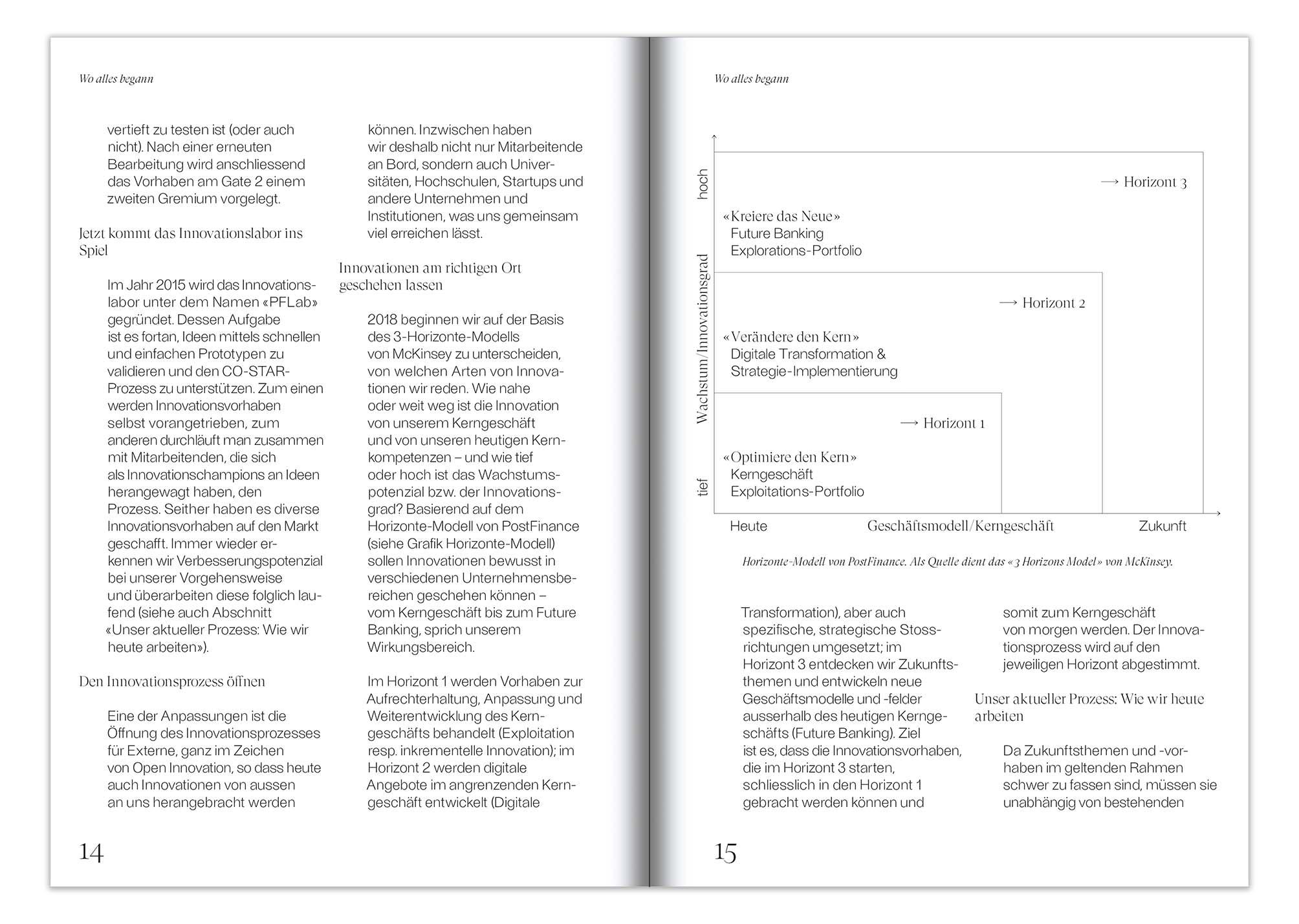 Wo alles begann

vertieft zu testen ist (oder auch nicht). Nach einer erneuten Bearbeitung wird anschliessend das Vorhaben am Gate 2 einem zweiten Gremium vorgelegt.

Jetzt kommt das Innovationslabor ins Spiel

Im Jahr 2015 wird das Innovationslabor unter dem Namen «PFLab» gegründet. Dessen Aufgabe ist es fortan, Ideen mittels schnellen und einfachen Prototypen zu validieren und den CO-STAR-Prozess zu unterstützen. Zum einen werden Innovationsvorhaben selbst vorangetrieben, zum anderen durchläuft man zusammen mit Mitarbeitenden, die sich als Innovationschampions an Ideen herangewagt haben, den Prozess. Seither haben es diverse Innovationsvorhaben auf den Markt geschafft. Immer wieder erkennen wir Verbesserungspotenzial bei unserer Vorgehensweise und überarbeiten diese folglich laufend (siehe auch Abschnitt «Unser aktueller Prozess: Wie wir heute arbeiten»).

Den Innovationsprozess öffnen

Eine der Anpassungen ist die Öffnung des Innovationsprozesses für Externe, ganz im Zeichen von Open Innovation, so dass heute auch Innovationen von aussen an uns herangebracht werden

können. Inzwischen haben wir deshalb nicht nur Mitarbeitende an Bord, sondern auch Universitäten, Hochschulen, Startups und andere Unternehmen und Institutionen, was uns gemeinsam viel erreichen lässt.

Innovationen am richtigen Ort geschehen lassen

2018 beginnen wir auf der Basis des 3-Horizonte-Modells von McKinsey zu unterscheiden, von welchen Arten von Innovationen wir reden. Wie nahe oder weit weg ist die Innovation von unserem Kerngeschäft und von unseren heutigen Kernkompetenzen – und wie tief oder hoch ist das Wachstumspotenzial bzw. der Innovationsgrad? Basierend auf dem Horizonte-Modell von PostFinance (siehe Grafik Horizonte-Modell) sollen Innovationen bewusst in verschiedenen Unternehmensbereichen geschehen können – vom Kerngeschäft bis zum Future Banking, sprich unserem Wirkungsbereich.

Im Horizont 1 werden Vorhaben zur Aufrechterhaltung, Anpassung und Weiterentwicklung des Kerngeschäfts behandelt (Exploitation resp. inkrementelle Innovation); im Horizont 2 werden digitale Angebote im angrenzenden Kerngeschäft entwickelt (Digitale

14

Wo alles begann

hoch
Wachstum/Innovationsgrad
tief

→ Horizont 3
«Kreiere das Neue»
Future Banking
Explorations-Portfolio

→ Horizont 2
«Verändere den Kern»
Digitale Transformation & Strategie-Implementierung

→ Horizont 1
«Optimiere den Kern»
Kerngeschäft
Exploitations-Portfolio

Heute
Geschäftsmodell/Kerngeschäft
Zukunft

Horizonte-Modell von PostFinance. Als Quelle dient das «3 Horizons Model» von McKinsey.

Transformation), aber auch spezifische, strategische Stossrichtungen umgesetzt; im Horizont 3 entdecken wir Zukunftsthemen und entwickeln neue Geschäftsmodelle und -felder ausserhalb des heutigen Kerngeschäfts (Future Banking). Ziel ist es, dass die Innovationsvorhaben, die im Horizont 3 starten, schliesslich in den Horizont 1 gebracht werden können und

somit zum Kerngeschäft von morgen werden. Der Innovationsprozess wird auf den jeweiligen Horizont abgestimmt.

Unser aktueller Prozess: Wie wir heute arbeiten

Da Zukunftsthemen und -vorhaben im geltenden Rahmen schwer zu fassen sind, müssen sie unabhängig von bestehenden

15